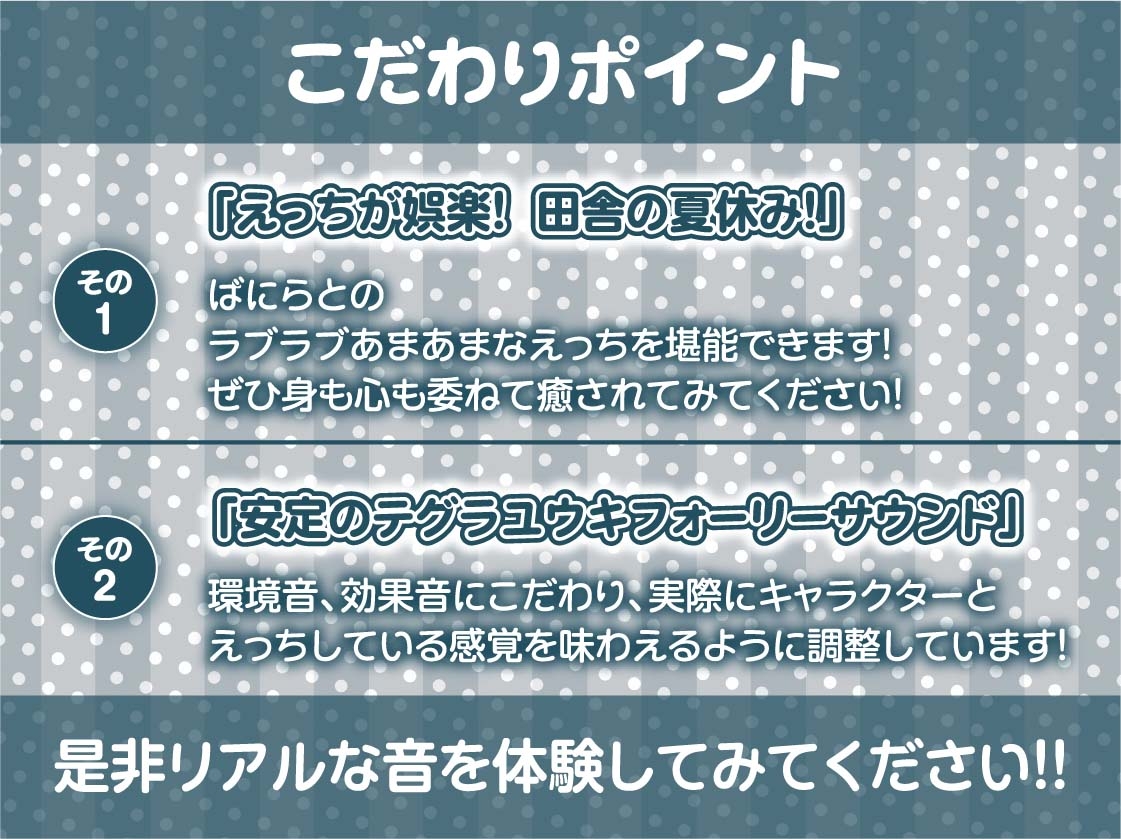 こだわりポイント

その1

「えっちが娯楽! 田舎の夏休み!」

ばにらとの
ラブラブあまあまなえっちを堪能できます!
ぜひ身も心も委ねて癒されてみてください!

その2

「安定のテグラユウキフォーリーサウンド」

環境音、効果音にこだわり、実際にキャラクターと
えっちしている感覚を味わえるように調整しています!

是非リアルな音を体験してみてください!!